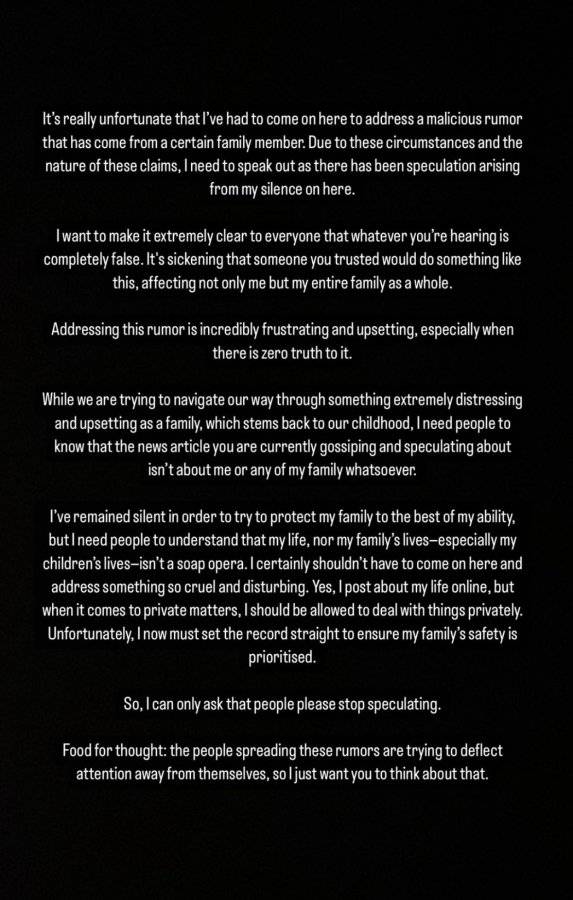 It's really unfortunate that I've had to come on here to address a malicious rumor that has come from a certain family member. Due to these circumstances and the nature of these claims, I need to speak out as there has been speculation arising from my silence on here.

I want to make it extremely clear to everyone that whatever you're hearing is completely false. It's sickening that someone you trusted would do something like this, affecting not only me but my entire family as a whole.

Addressing this rumor is incredibly frustrating and upsetting, especially when there is zero truth to it.

While we are trying to navigate our way through something extremely distressing and upsetting as a family, which stems back to our childhood, I need people to know that the news article you are currently gossiping and speculating about isn't about me or any of my family whatsoever.

I've remained silent in order to try to protect my family to the best of my ability, but I need people to understand that my life, nor my family's lives—especially my children's lives—isn't a soap opera. I certainly shouldn't have to come on here and address something so cruel and disturbing. Yes, I post about my life online, but when it comes to private matters, I should be allowed to deal with things privately. Unfortunately, I now must set the record straight to ensure my family's safety is prioritised.

So, I can only ask that people please stop speculating.

Food for thought: the people spreading these rumors are trying to deflect attention away from themselves, so I just want you to think about that.